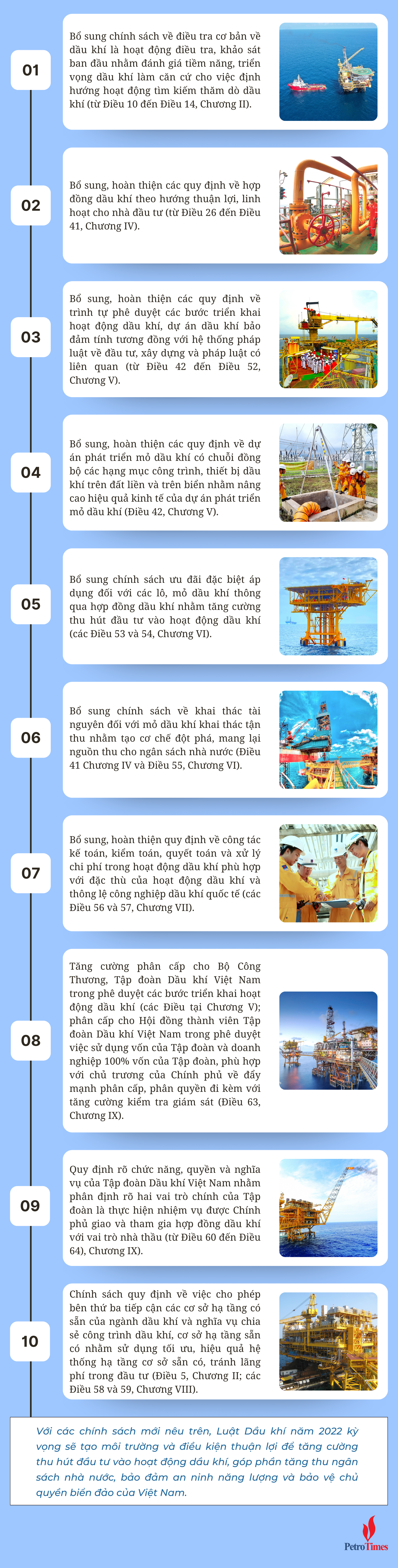 01

Bổ sung chính sách về điều tra cơ bản về dầu khí là hoạt động điều tra, khảo sát ban đầu nhằm đánh giá tiềm năng, triển vọng dầu khí làm căn cứ cho việc định hướng hoạt động tìm kiếm thăm dò dầu khí (từ Điều 10 đến Điều 14, Chương II).

02

Bổ sung, hoàn thiện các quy định về hợp đồng dầu khí theo hướng thuận lợi, linh hoạt cho nhà đầu tư (từ Điều 26 đến Điều 41, Chương IV).

03

Bổ sung, hoàn thiện các quy định về trình tự phê duyệt các bước triển khai hoạt động dầu khí, dự án dầu khí bảo đảm tính tương đồng với hệ thống pháp luật về đầu tư, xây dựng và pháp luật có liên quan (từ Điều 42 đến Điều 52, Chương V).

04

Bổ sung, hoàn thiện các quy định về dự án phát triển mỏ dầu khí có chuỗi đồng bộ các hạng mục công trình, thiết bị dầu khí trên đất liền và trên biển nhằm nâng cao hiệu quả kinh tế của dự án phát triển mỏ dầu khí (Điều 42, Chương V).

05

Bổ sung chính sách ưu đãi đặc biệt áp dụng đối với các lô, mỏ dầu khí thông qua hợp đồng dầu khí nhằm tăng cường thu hút đầu tư vào hoạt động dầu khí (các Điều 53 và 54, Chương VI).

06

Bổ sung chính sách về khai thác tài nguyên đối với mỏ dầu khí khai thác tận thu nhằm tạo cơ chế đột phá, mang lại nguồn thu cho ngân sách nhà nước (Điều 41 Chương IV và Điều 55, Chương VI).

07

Bổ sung, hoàn thiện quy định về công tác kế toán, kiểm toán, quyết toán và xử lý chi phí trong hoạt động dầu khí phù hợp với đặc thù của hoạt động dầu khí và thông lệ công nghiệp dầu khí quốc tế (các Điều 56 và 57, Chương VII).

08

Tăng cường phân cấp cho Bộ Công Thương, Tập đoàn Dầu khí Việt Nam trong phê duyệt các bước triển khai hoạt động dầu khí (các Điều tại Chương V); phân cấp cho Hội đồng thành viên Tập đoàn Dầu khí Việt Nam trong phê duyệt việc sử dụng vốn của Tập đoàn và doanh nghiệp 100% vốn của Tập đoàn, phù hợp với chủ trương của Chính phủ về đẩy mạnh phân cấp, phân quyền đi kèm với tăng cường kiểm tra giám sát (Điều 63, Chương IX).

09

Quy định rõ chức năng, quyền và nghĩa vụ của Tập đoàn Dầu khí Việt Nam nhằm phân định rõ hai vai trò chính của Tập đoàn là thực hiện nhiệm vụ được Chính phủ giao và tham gia hợp đồng dầu khí với vai trò nhà thầu (từ Điều 60 đến Điều 64), Chương IX).

10

Chính sách quy định về việc cho phép bên thứ ba tiếp cận các cơ sở hạ tầng có sẵn của ngành dầu khí và nghĩa vụ chia sẻ công trình dầu khí, cơ sở hạ tầng sẵn có nhằm sử dụng tối ưu, hiệu quả hệ thống hạ tầng cơ sở sẵn có, tránh lãng phí trong đầu tư (Điều 5, Chương II; các Điều 58 và 59, Chương VIII).

Với các chính sách mới nêu trên, Luật Dầu khí năm 2022 kỳ vọng sẽ tạo môi trường và điều kiện thuận lợi để tăng cường thu hút đầu tư vào hoạt động dầu khí, góp phần tăng thu ngân sách nhà nước, bảo đảm an ninh năng lượng và bảo vệ chủ quyền biển đảo của Việt Nam.

PetroTimes